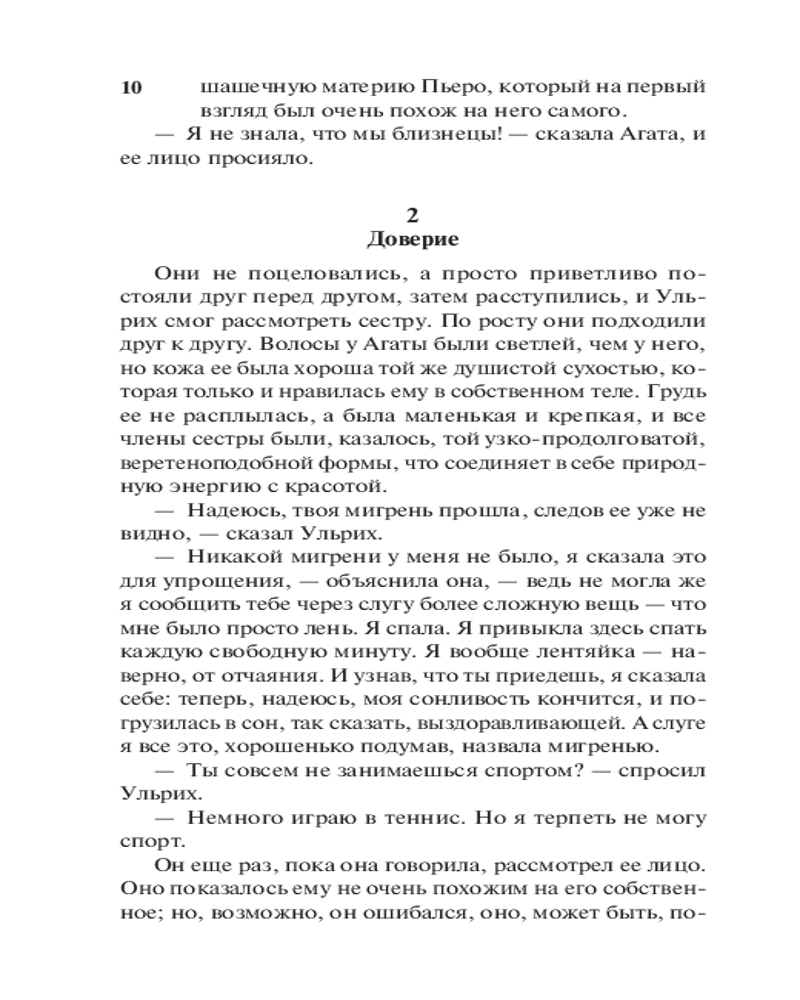 10

шашечную материю Пьеро, который на первый взгляд был очень похож на него самого.

— Я не знала, что мы близнецы! — сказала Агата, и ее лицо просияло.

2
Доверие

Они не поцеловались, а просто приветливо постояли друг перед другом, затем расступились, и Ульрих смог рассмотреть сестру. По росту они подходили друг к другу. Волосы у Агаты были светлей, чем у него, но кожа ее была хороша той же душистой сухостью, которая только и нравилась ему в собственном теле. Грудь ее не расплылась, а была маленькая и крепкая, и все члены сестры были, казалось, той узко-продолговатой, веретеноподобной формы, что соединяет в себе природную энергию с красотой.

— Надеюсь, твоя мигрень прошла, следов ее уже не видно, — сказал Ульрих.

— Никакой мигрени у меня не было, я сказала это для упрощения, — объяснила она, — ведь не могла же я сообщить тебе через слугу более сложную вещь — что мне было просто лень. Я спала. Я привыкла здесь спать каждую свободную минуту. Я вообще лентяйка — наверно, от отчаяния. И узнав, что ты приедешь, я сказала себе: теперь, надеюсь, моя сонливость кончится, и погрузилась в сон, так сказать, выздоравливающей. А слуге я все это, хорошенько подумав, назвала мигренью.

— Ты совсем не занимаешься спортом? — спросил Ульрих.

— Немного играю в теннис. Но я терпеть не могу спорт.

Он еще раз, пока она говорила, рассмотрел ее лицо. Оно показалось ему не очень похожим на его собственное; но, возможно, он ошибался, оно, может быть, по-